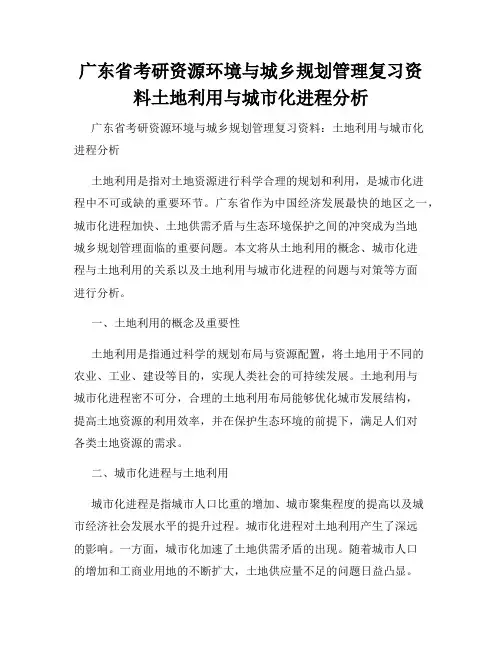 广东省考研资源环境与城乡规划管理复习资料土地利用与城市化进程分析

广东省考研资源环境与城乡规划管理复习资料：土地利用与城市化进程分析

土地利用是指对土地资源进行科学合理的规划和利用，是城市化进程中不可或缺的重要环节。广东省作为中国经济发展最快的地区之一，城市化进程加快、土地供需矛盾与生态环境保护之间的冲突成为当地城乡规划管理面临的重要问题。本文将从土地利用的概念、城市化进程与土地利用的关系以及土地利用与城市化进程的问题与对策等方面进行分析。

一、土地利用的概念及重要性

土地利用是指通过科学的规划布局与资源配置，将土地用于不同的农业、工业、建设等目的，实现人类社会的可持续发展。土地利用与城市化进程密不可分，合理的土地利用布局能够优化城市发展结构，提高土地资源的利用效率，并在保护生态环境的前提下，满足人们对各类土地资源的需求。

二、城市化进程与土地利用

城市化进程是指城市人口比重的增加、城市聚集程度的提高以及城市经济社会发展水平的提升过程。城市化进程对土地利用产生了深远的影响。一方面，城市化加速了土地供需矛盾的出现。随着城市人口的增加和工商业用地的不断扩大，土地供应量不足的问题日益凸显。